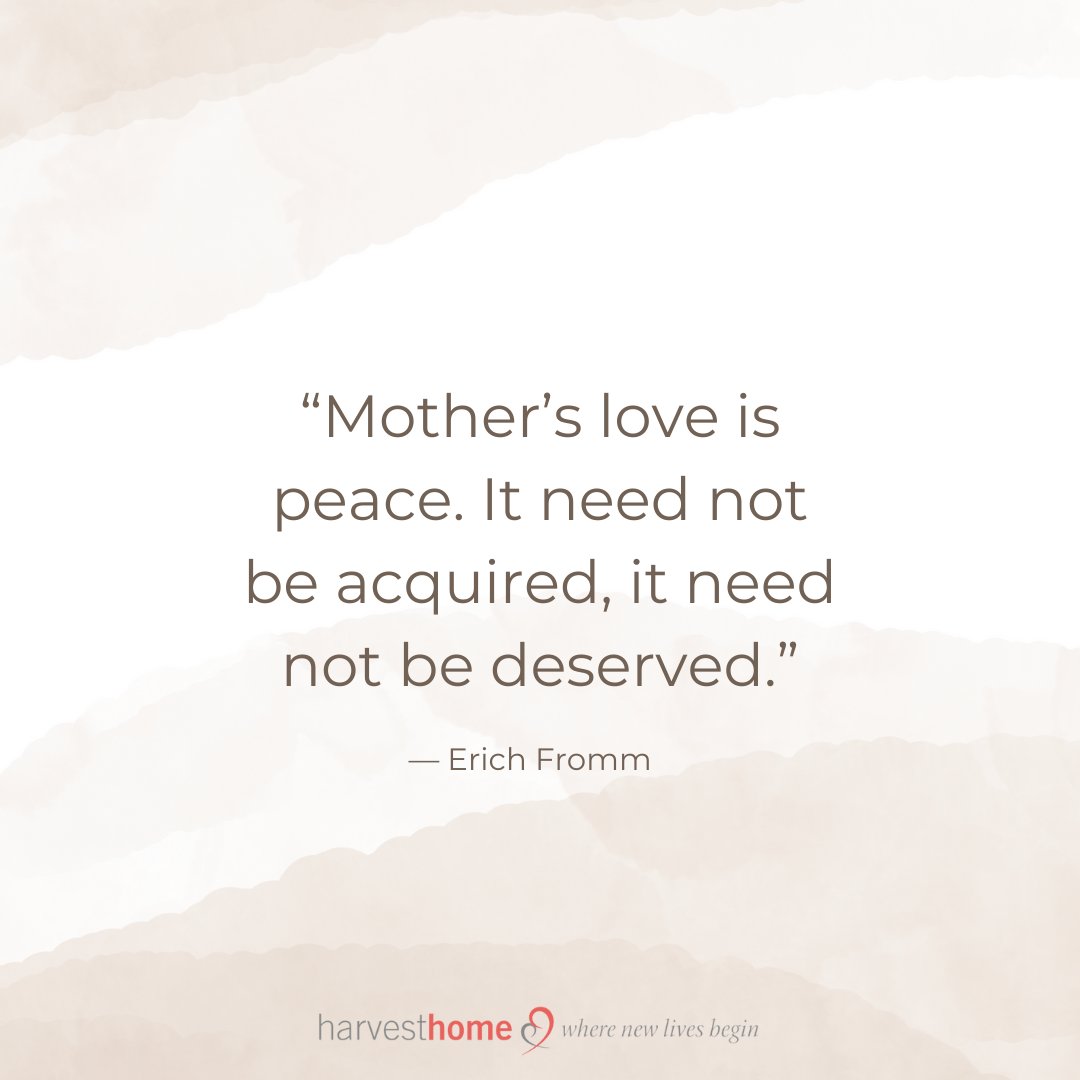 “Mother’s love is peace. It need not be acquired, it need not be deserved.”

— Erich Fromm

harvesthome where new lives begin